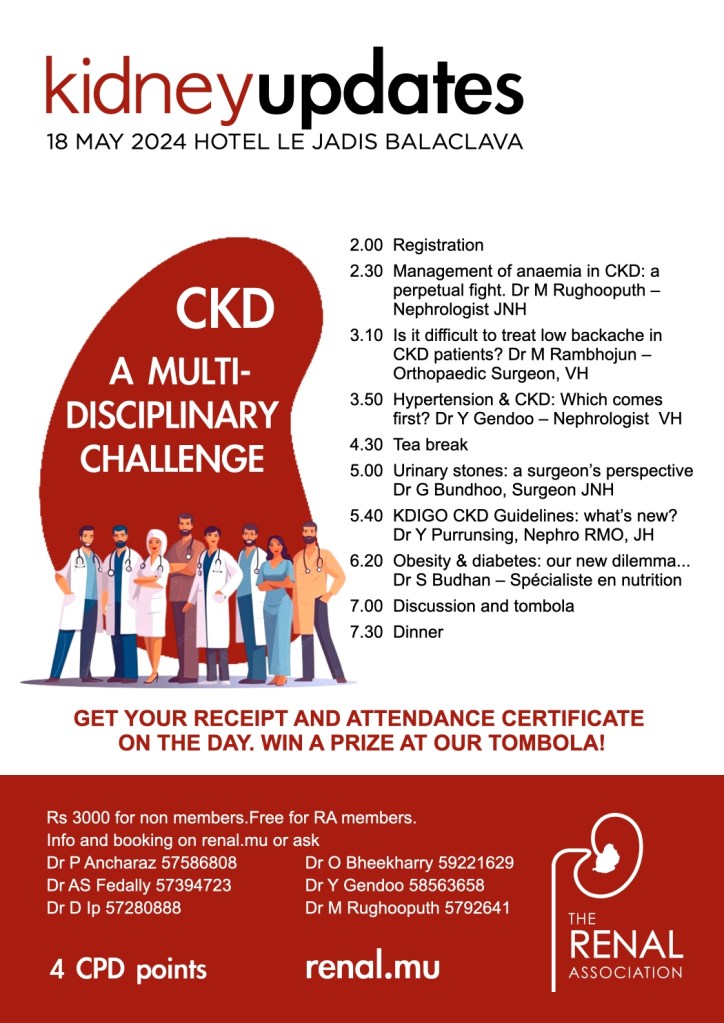 kidneyupdates
18 MAY 2024 HOTEL LE JADIS BALACLAVA

CKD
A MULTI-DISCIPLINARY CHALLENGE

2.00 Registration
2.30 Management of anaemia in CKD: a perpetual fight. Dr M Rughooputh – Nephrologist JNH
3.10 Is it difficult to treat low backache in CKD patients? Dr M Rambhojun – Orthopaedic Surgeon, VH
3.50 Hypertension & CKD: Which comes first? Dr Y Gendoo – Nephrologist VH
4.30 Tea break
5.00 Urinary stones: a surgeon's perspective Dr G Bundhoo, Surgeon JNH
5.40 KDIGO CKD Guidelines: what's new? Dr Y Purrunsing, Nephro RMO, JH
6.20 Obesity & diabetes: our new dilemma... Dr S Budhan – Spécialiste en nutrition
7.00 Discussion and tombola
7.30 Dinner

GET YOUR RECEIPT AND ATTENDANCE CERTIFICATE ON THE DAY. WIN A PRIZE AT OUR TOMBOLA!

Rs 3000 for non members.Free for RA members.
Info and booking on renal.mu or ask
Dr P Ancharaz 57586808
Dr AS Fedally 57394723
Dr D Ip 57280888
Dr O Bheekharry 59221629
Dr Y Gendoo 58563658
Dr M Rughooputh 5792641

4 CPD points
renal.mu

THE RENAL ASSOCIATION